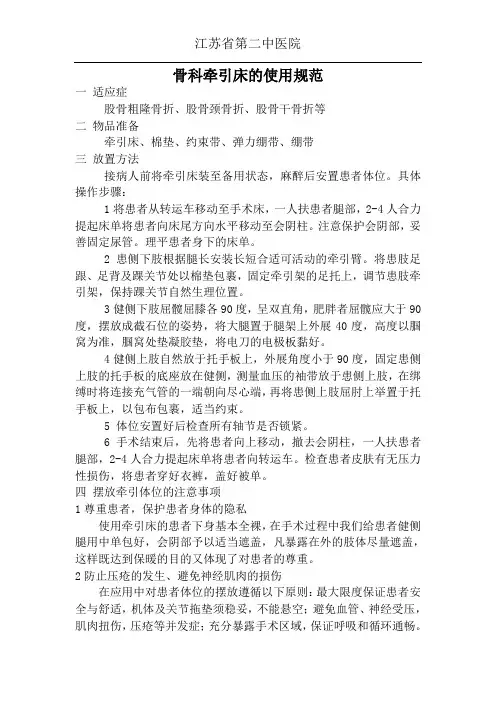 江苏省第二中医院

骨科牵引床的使用规范

一 适应症

股骨粗隆骨折、股骨颈骨折、股骨干骨折等

二 物品准备

牵引床、棉垫、约束带、弹力绷带、绷带

三 放置方法

接病人前将牵引床装至备用状态，麻醉后安置患者体位。具体操作步骤：

1 将患者从转运车移动至手术床，一人扶患者腿部，2-4 人合力提起床单将患者向床尾方向水平移动至会阴柱。注意保护会阴部，妥善固定尿管。理平患者身下的床单。

2 患侧下肢根据腿长安装长短合适可活动的牵引臂。将患肢足跟、足背及踝关节处以棉垫包裹，固定牵引架的足托上，调节患肢牵引架，保持踝关节自然生理位置。

3 健侧下肢屈髋屈膝各 90 度，呈双直角，肥胖者屈髋应大于 90 度，摆放成截石位的姿势，将大腿置于腿架上外展 40 度，高度以腘窝为准，腘窝处垫凝胶垫，将电刀的电极板黏好。

4 健侧上肢自然放于托手板上，外展角度小于 90 度，固定患侧上肢的托手板的底座放在健侧，测量血压的袖带放于患侧上肢，在绑缚时将连接充气管的一端朝向尽心端，再将患侧上肢屈肘上举置于托手板上，以包布包裹，适当约束。

5 体位安置好后检查所有轴节是否锁紧。

6 手术结束后，先将患者向上移动，撤去会阴柱，一人扶患者腿部，2-4 人合力提起床单将患者向转运车。检查患者皮肤有无压力性损伤，将患者穿好衣裤，盖好被单。

四 摆放牵引体位的注意事项

1 尊重患者，保护患者身体的隐私

使用牵引床的患者下身基本全裸，在手术过程中我们给患者健侧腿用中单包好，会阴部予以适当遮盖，凡暴露在外的肢体尽量遮盖，这样既达到保暖的目的又体现了对患者的尊重。

2 防止压疮的发生、避免神经肌肉的损伤

在应用中对患者体位的摆放遵循以下原则：最大限度保证患者安全与舒适，机体及关节拖垫须稳妥，不能悬空；避免血管、神经受压，肌肉扭伤，压疮等并发症；充分暴露手术区域，保证呼吸和循环通畅。